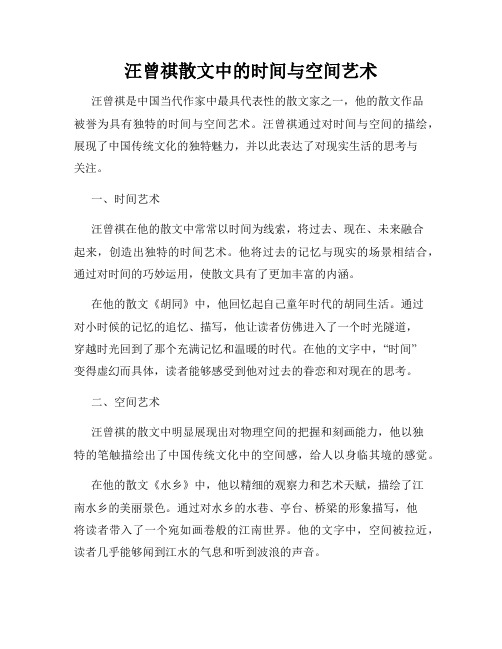 汪曾祺散文中的时间与空间艺术

汪曾祺是中国当代作家中最具代表性的散文家之一，他的散文作品被誉为具有独特的时间与空间艺术。汪曾祺通过对时间与空间的描绘，展现了中国传统文化的独特魅力，并以此表达了对现实生活的思考与关注。

一、时间艺术

汪曾祺在他的散文中常常以时间为线索，将过去、现在、未来融合起来，创造出独特的时间艺术。他将过去的记忆与现实的场景相结合，通过对时间的巧妙运用，使散文具有了更加丰富的内涵。

在他的散文《胡同》中，他回忆起自己童年时代的胡同生活。通过对小时候的记忆的追忆、描写，他让读者仿佛进入了一个时光隧道，穿越时光回到了那个充满记忆和温暖的时代。在他的文字中，“时间”变得虚幻而具体，读者能够感受到他对过去的眷恋和对现在的思考。

二、空间艺术

汪曾祺的散文中明显展现出对物理空间的把握和刻画能力，他以独特的笔触描绘出了中国传统文化中的空间感，给人以身临其境的感觉。

在他的散文《水乡》中，他以精细的观察力和艺术天赋，描绘了江南水乡的美丽景色。通过对水乡的水巷、亭台、桥梁的形象描写，他将读者带入了一个宛如画卷般的江南世界。他的文字中，空间被拉近，读者几乎能够闻到江水的气息和听到波浪的声音。